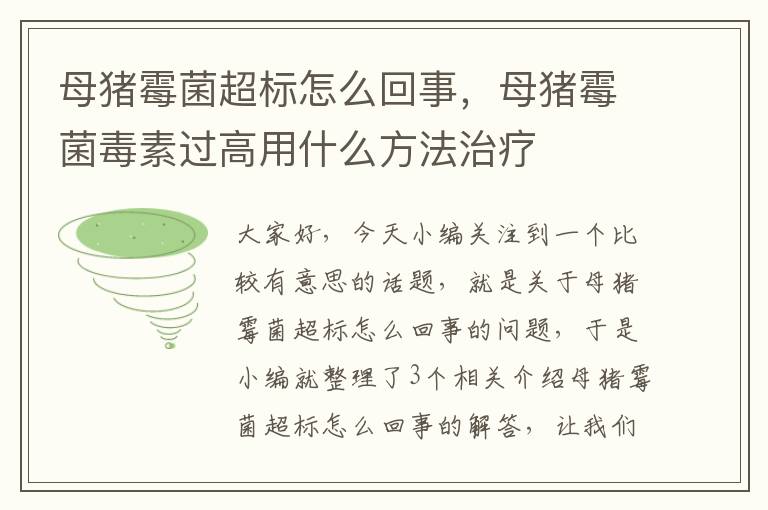 母猪霉菌超标怎么回事，母猪霉菌毒素过高用什么方法治疗

大家好，今天小编关注到一个比较有意思的话题，就是关于母猪霉菌超标怎么回事的问题，于是小编就整理了3个相关介绍母猪霉菌超标怎么回事的解答，让我们